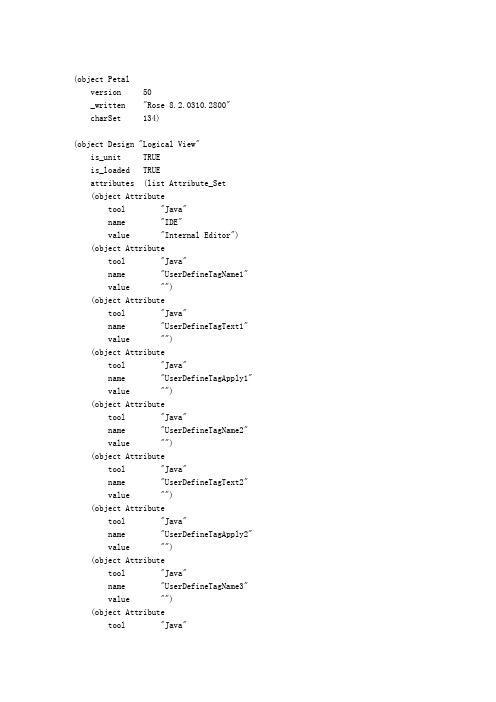 (object Petal
version 50
_written "Rose 8.2.0310.2800"
charSet 134)

(object Design "Logical View"
is_unit TRUE
is_loaded TRUE
attributes (list Attribute_Set
(object Attribute
tool "Java"
name "IDE"
value "Internal Editor")
(object Attribute
tool "Java"
name "UserDefineTagName1"
value "")
(object Attribute
tool "Java"
name "UserDefineTagText1"
value "")
(object Attribute
tool "Java"
name "UserDefineTagApply1"
value "")
(object Attribute
tool "Java"
name "UserDefineTagName2"
value "")
(object Attribute
tool "Java"
name "UserDefineTagText2"
value "")
(object Attribute
tool "Java"
name "UserDefineTagApply2"
value "")
(object Attribute
tool "Java"
name "UserDefineTagName3"
value "")
(object Attribute
tool "Java"